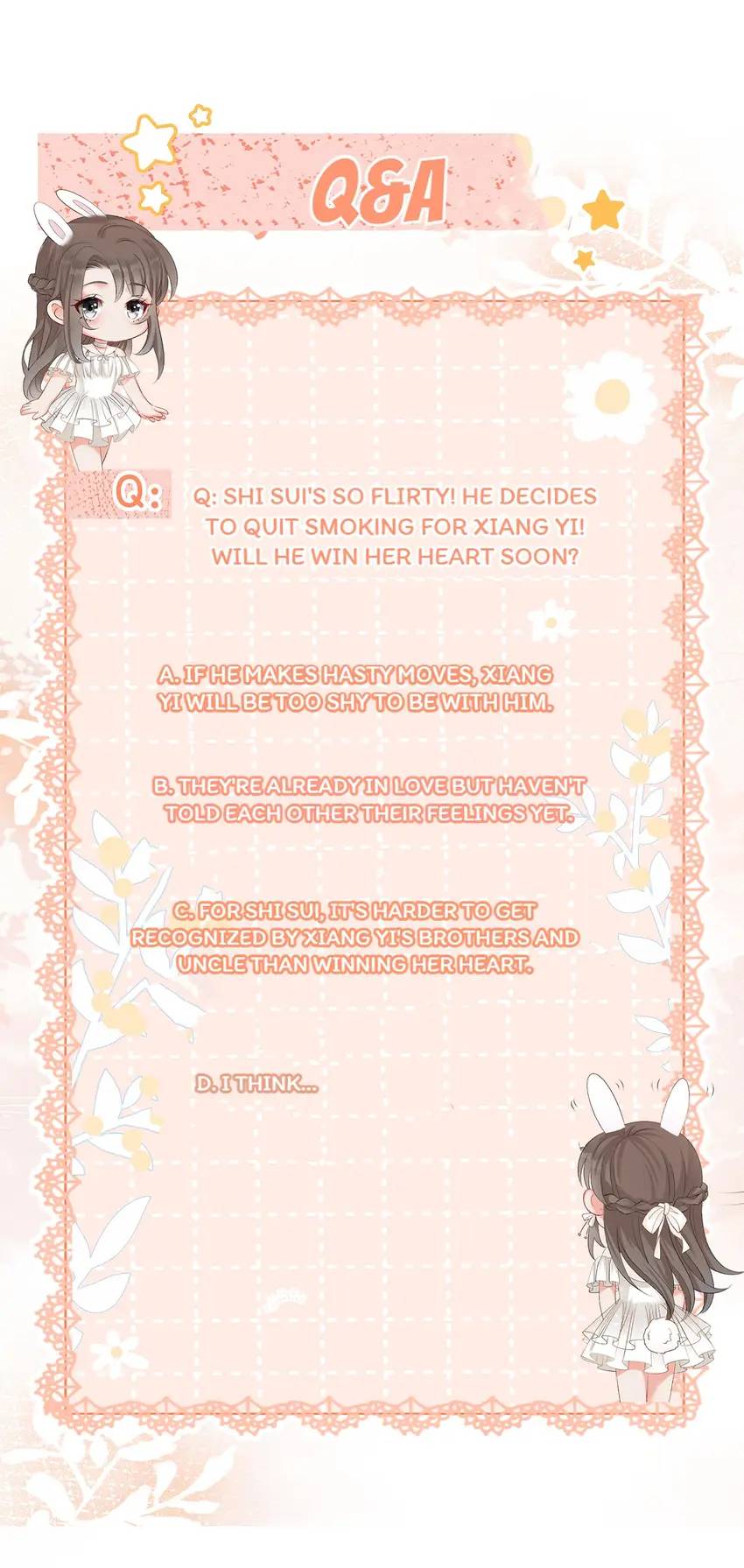 Q&A

Q:

Q: SHI SUI'S SO FLIRTY! HE DECIDES TO QUIT SMOKING FOR XIANG YI! WILL HE WIN HER HEART SOON?

A. IF HE MAKES HASTY MOVES, XIANG YI WILL BE TOO SHY TO BE WITH HIM.

B. THEY'RE ALREADY IN LOVE BUT HAVEN'T TOLD EACH OTHER THEIR FEELINGS YET.

C. FOR SHI SUI, IT'S HARDER TO GET RECOGNIZED BY XIANG YI'S BROTHERS AND UNCLE THAN WINNING HER HEART.

D. I THINK...